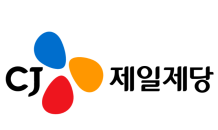 CJ 제일제당